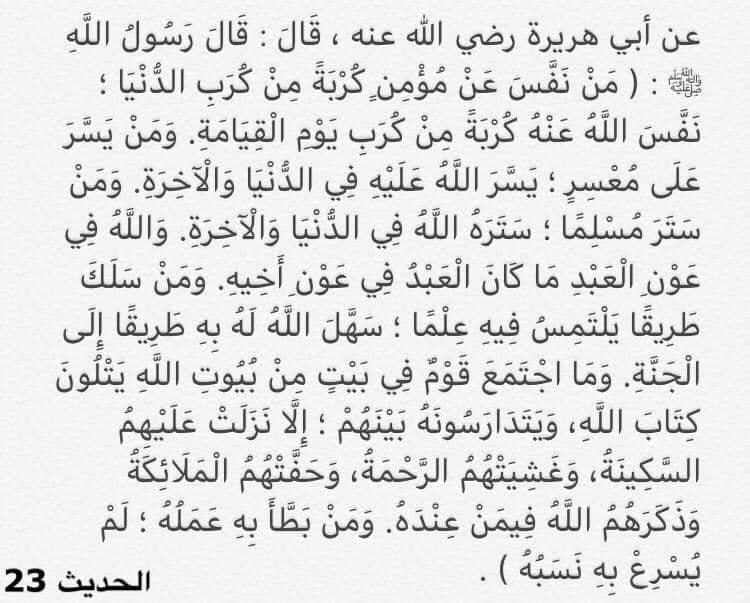 عن أبي هريرة رضي الله عنه ، قَالَ : قَالَ رَسُولُ اللَّهِ ﷺ : ( مَنْ نَفَّسَ عَنْ مُؤْمِنٍ كُرْبَةً مِنْ كُرَبِ الدُّنْيَا ؛ نَفَّسَ اللَّهُ عَنْهُ كُرْبَةً مِنْ كُرَبِ يَوْمِ الْقِيَامَةِ. وَمَنْ يَسَّرَ عَلَى مُعْسِرٍ ؛ يَسَّرَ اللَّهُ عَلَيْهِ فِي الدُّنْيَا وَالْآخِرَةِ. وَمَنْ سَتَرَ مُسْلِمًا ؛ سَتَرَهُ اللَّهُ فِي الدُّنْيَا وَالْآخِرَةِ. وَاللَّهُ فِي عَوْنِ الْعَبْدِ مَا كَانَ الْعَبْدُ فِي عَوْنِ أَخِيهِ. وَمَنْ سَلَكَ طَرِيقًا يَلْتَمِسُ فِيهِ عِلْمًا ؛ سَهَّلَ اللَّهُ لَهُ بِهِ طَرِيقًا إِلَى الْجَنَّةِ. وَمَا اجْتَمَعَ قَوْمٌ فِي بَيْتٍ مِنْ بُيُوتِ اللَّهِ يَتْلُونَ كِتَابَ اللَّهِ، وَيَتَدَارَسُونَهُ بَيْنَهُمْ ؛ إِلَّا نَزَلَتْ عَلَيْهِمُ السَّكِينَةُ، وَغَشِيَتْهُمُ الرَّحْمَةُ، وَحَفَّتْهُمُ الْمَلَائِكَةُ وَذَكَرَهُمُ اللَّهُ فِيمَنْ عِنْدَهُ. وَمَنْ بَطَّأَ بِهِ عَمَلُهُ ؛ لَمْ يُسْرِعْ بِهِ نَسَبُهُ ) .

الحديث 23